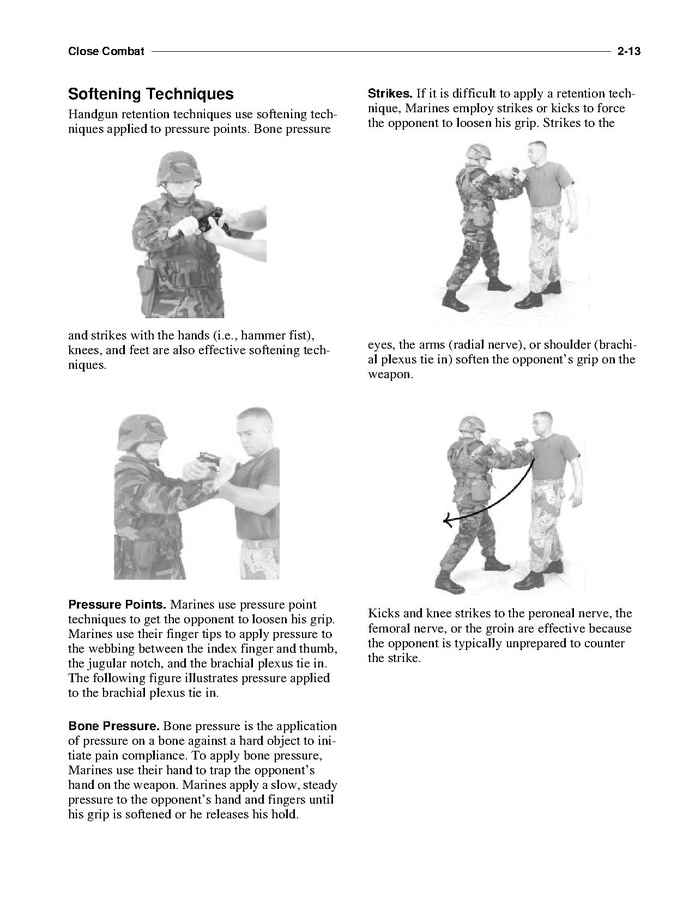 Close Combat 2-13

Softening Techniques

Handgun retention techniques use softening techniques applied to pressure points. Bone pressure

and strikes with the hands (i.e., hammer fist), knees, and feet are also effective softening techniques.

Pressure Points. Marines use pressure point techniques to get the opponent to loosen his grip. Marines use their finger tips to apply pressure to the webbing between the index finger and thumb, the jugular notch, and the brachial plexus tie in. The following figure illustrates pressure applied to the brachial plexus tie in.

Bone Pressure. Bone pressure is the application of pressure on a bone against a hard object to initiate pain compliance. To apply bone pressure, Marines use their hand to trap the opponent's hand on the weapon. Marines apply a slow, steady pressure to the opponent's hand and fingers until his grip is softened or he releases his hold.

Strikes. If it is difficult to apply a retention technique, Marines employ strikes or kicks to force the opponent to loosen his grip. Strikes to the

eyes, the arms (radial nerve), or shoulder (brachial plexus tie in) soften the opponent's grip on the weapon.

Kicks and knee strikes to the peroneal nerve, the femoral nerve, or the groin are effective because the opponent is typically unprepared to counter the strike.